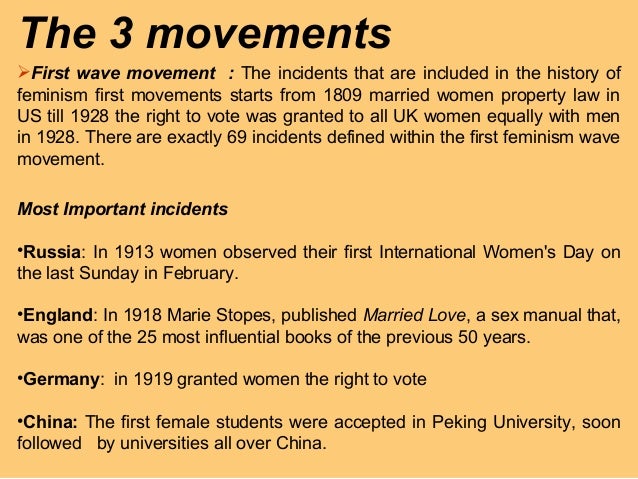 The 3 movements

➢First wave movement : The incidents that are included in the history of feminism first movements starts from 1809 married women property law in US till 1928 the right to vote was granted to all UK women equally with men in 1928. There are exactly 69 incidents defined within the first feminism wave movement.

Most Important incidents

• Russia: In 1913 women observed their first International Women's Day on the last Sunday in February.

• England: In 1918 Marie Stopes, published Married Love, a sex manual that, was one of the 25 most influential books of the previous 50 years.

• Germany: in 1919 granted women the right to vote

• China: The first female students were accepted in Peking University, soon followed by universities all over China.